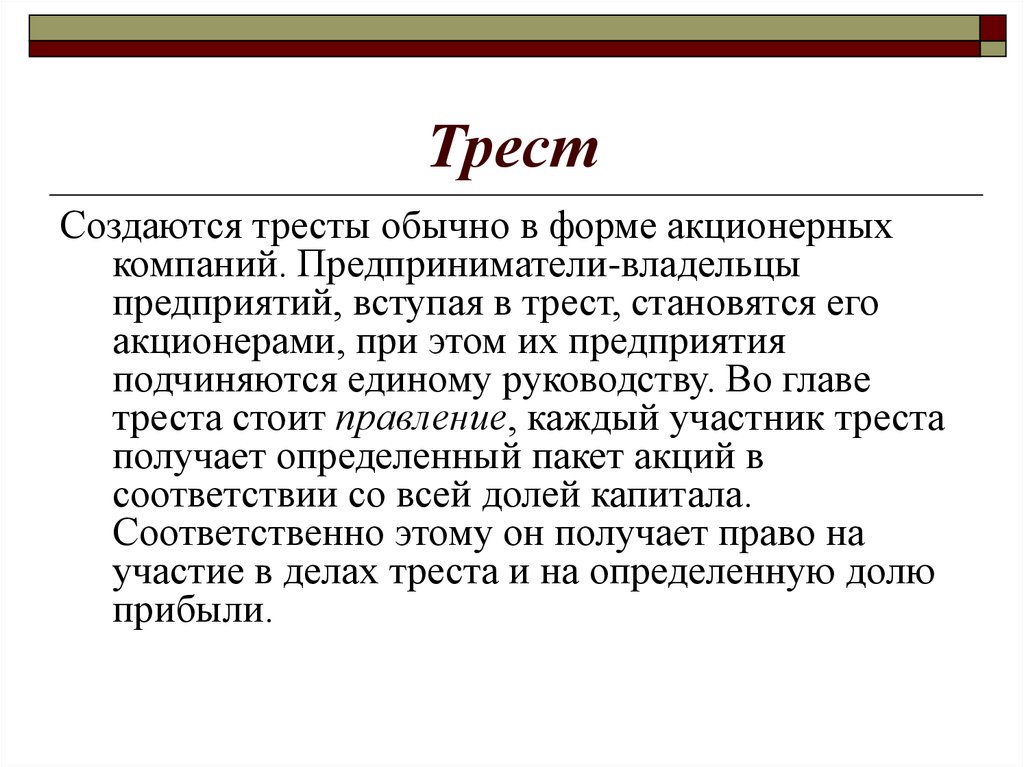 Трест

Создаются тресты обычно в форме акционерных компаний. Предприниматели-владельцы предприятий, вступая в трест, становятся его акционерами, при этом их предприятия подчиняются единому руководству. Во главе треста стоит правление, каждый участник треста получает определенный пакет акций в соответствии со всей долей капитала. Соответственно этому он получает право на участие в делах треста и на определенную долю прибыли.